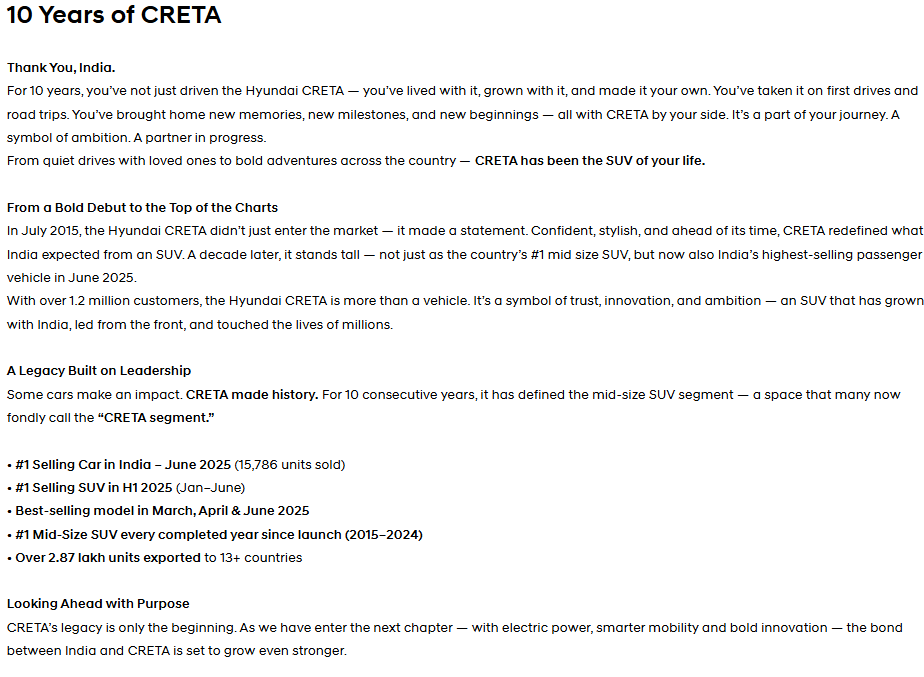 10 Years of CRETA

Thank You, India.
For 10 years, you've not just driven the Hyundai CRETA — you've lived with it, grown with it, and made it your own. You've taken it on first drives and road trips. You've brought home new memories, new milestones, and new beginnings — all with CRETA by your side. It's a part of your journey. A symbol of ambition. A partner in progress.
From quiet drives with loved ones to bold adventures across the country — CRETA has been the SUV of your life.

From a Bold Debut to the Top of the Charts
In July 2015, the Hyundai CRETA didn't just enter the market — it made a statement. Confident, stylish, and ahead of its time, CRETA redefined what India expected from an SUV. A decade later, it stands tall — not just as the country's #1 mid size SUV, but now also India's highest-selling passenger vehicle in June 2025.
With over 1.2 million customers, the Hyundai CRETA is more than a vehicle. It's a symbol of trust, innovation, and ambition — an SUV that has grown with India, led from the front, and touched the lives of millions.

A Legacy Built on Leadership
Some cars make an impact. CRETA made history. For 10 consecutive years, it has defined the mid-size SUV segment — a space that many now fondly call the "CRETA segment."

• #1 Selling Car in India – June 2025 (15,786 units sold)
• #1 Selling SUV in H1 2025 (Jan–June)
• Best-selling model in March, April & June 2025
• #1 Mid-Size SUV every completed year since launch (2015–2024)
• Over 2.87 lakh units exported to 13+ countries

Looking Ahead with Purpose
CRETA's legacy is only the beginning. As we have enter the next chapter — with electric power, smarter mobility and bold innovation — the bond between India and CRETA is set to grow even stronger.